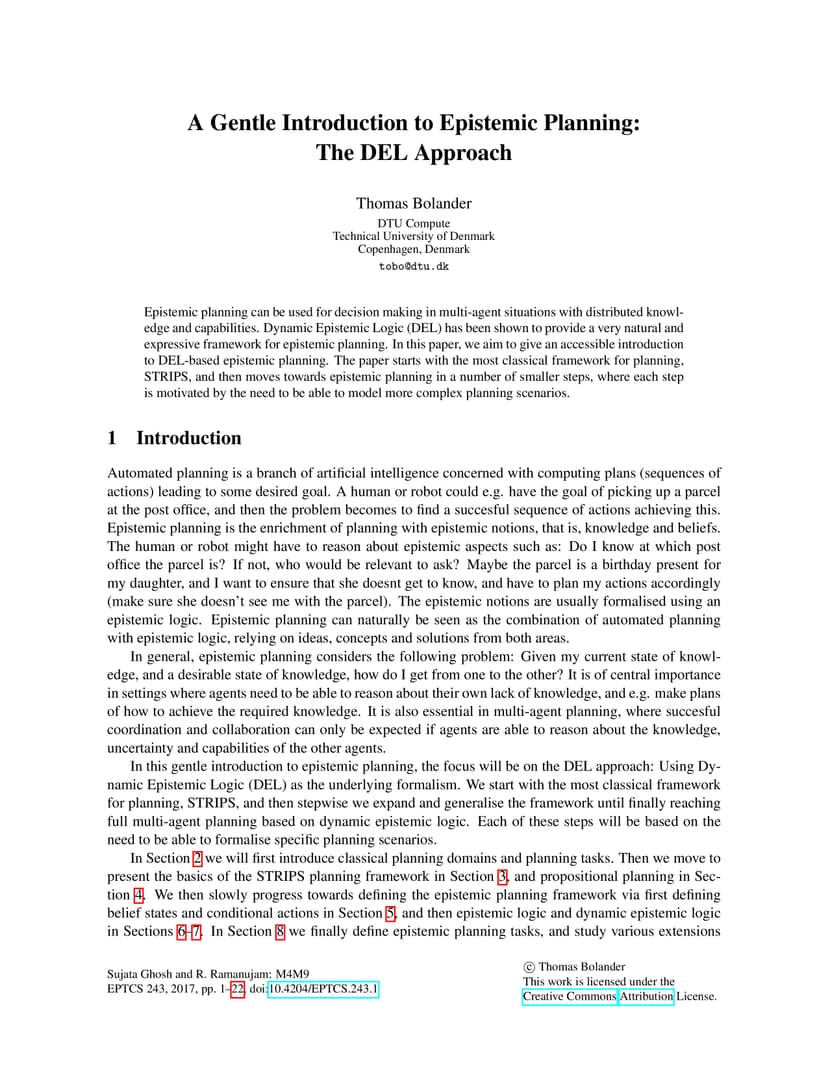 A Gentle Introduction to Epistemic Planning:
The DEL Approach

Thomas Bolander
DTU Compute
Technical University of Denmark
Copenhagen, Denmark
tobo@dtu.dk

Epistemic planning can be used for decision making in multi-agent situations with distributed knowledge and capabilities. Dynamic Epistemic Logic (DEL) has been shown to provide a very natural and expressive framework for epistemic planning. In this paper, we aim to give an accessible introduction to DEL-based epistemic planning. The paper starts with the most classical framework for planning, STRIPS, and then moves towards epistemic planning in a number of smaller steps, where each step is motivated by the need to be able to model more complex planning scenarios.

1 Introduction

Automated planning is a branch of artificial intelligence concerned with computing plans (sequences of actions) leading to some desired goal. A human or robot could e.g. have the goal of picking up a parcel at the post office, and then the problem becomes to find a succesful sequence of actions achieving this. Epistemic planning is the enrichment of planning with epistemic notions, that is, knowledge and beliefs. The human or robot might have to reason about epistemic aspects such as: Do I know at which post office the parcel is? If not, who would be relevant to ask? Maybe the parcel is a birthday present for my daughter, and I want to ensure that she doesnt get to know, and have to plan my actions accordingly (make sure she doesn't see me with the parcel). The epistemic notions are usually formalised using an epistemic logic. Epistemic planning can naturally be seen as the combination of automated planning with epistemic logic, relying on ideas, concepts and solutions from both areas.

In general, epistemic planning considers the following problem: Given my current state of knowledge, and a desirable state of knowledge, how do I get from one to the other? It is of central importance in settings where agents need to be able to reason about their own lack of knowledge, and e.g. make plans of how to achieve the required knowledge. It is also essential in multi-agent planning, where succesful coordination and collaboration can only be expected if agents are able to reason about the knowledge, uncertainty and capabilities of the other agents.

In this gentle introduction to epistemic planning, the focus will be on the DEL approach: Using Dynamic Epistemic Logic (DEL) as the underlying formalism. We start with the most classical framework for planning, STRIPS, and then stepwise we expand and generalise the framework until finally reaching full multi-agent planning based on dynamic epistemic logic. Each of these steps will be based on the need to be able to formalise specific planning scenarios.

In Section 2 we will first introduce classical planning domains and planning tasks. Then we move to present the basics of the STRIPS planning framework in Section 3, and propositional planning in Section 4. We then slowly progress towards defining the epistemic planning framework via first defining belief states and conditional actions in Section 5, and then epistemic logic and dynamic epistemic logic in Sections 6–7. In Section 8 we finally define epistemic planning tasks, and study various extensions

Sujata Ghosh and R. Ramanujam: M4M9
EPTCS 243, 2017, pp. 1–22, doi:10.4204/EPTCS.243.1

© Thomas Bolander
This work is licensed under the
Creative Commons Attribution License.